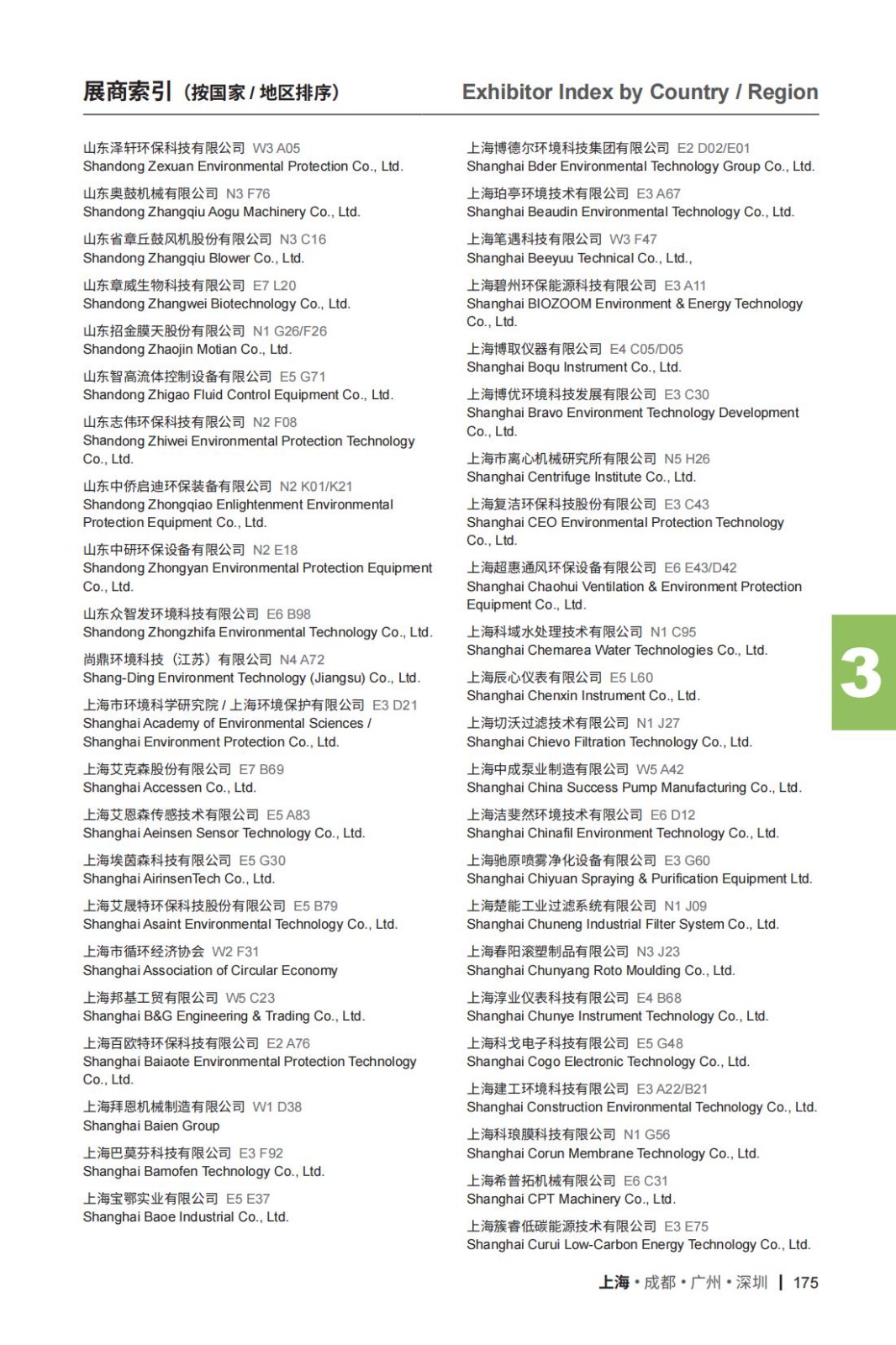 展商索引（按国家 / 地区排序）

Exhibitor Index by Country / Region

山东泽轩环保科技有限公司 W3 A05
Shandong Zexuan Environmental Protection Co., Ltd.

山东奥鼓机械有限公司 N3 F76
Shandong Zhangqiu Aogu Machinery Co., Ltd.

山东省章丘鼓风机股份有限公司 N3 C16
Shandong Zhangqiu Blower Co., Ltd.

山东章威生物科技有限公司 E7 L20
Shandong Zhangwei Biotechnology Co., Ltd.

山东招金膜天股份有限公司 N1 G26/F26
Shandong Zhaojin Motian Co., Ltd.

山东智高流体控制设备有限公司 E5 G71
Shandong Zhigao Fluid Control Equipment Co., Ltd.

山东志伟环保科技有限公司 N2 F08
Shandong Zhiwei Environmental Protection Technology Co., Ltd.

山东中侨启迪环保装备有限公司 N2 K01/K21
Shandong Zhongqiao Enlightenment Environmental Protection Equipment Co., Ltd.

山东中研环保设备有限公司 N2 E18
Shandong Zhongyan Environmental Protection Equipment Co., Ltd.

山东众智发环境科技有限公司 E6 B98
Shandong Zhongzhifa Environmental Technology Co., Ltd.

尚鼎环境科技（江苏）有限公司 N4 A72
Shang-Ding Environment Technology (Jiangsu) Co., Ltd.

上海市环境科学研究院 / 上海环境保护有限公司 E3 D21
Shanghai Academy of Environmental Sciences / Shanghai Environment Protection Co., Ltd.

上海艾克森股份有限公司 E7 B69
Shanghai Accessen Co., Ltd.

上海艾恩森传感技术有限公司 E5 A83
Shanghai Aeinsen Sensor Technology Co., Ltd.

上海埃茵森科技有限公司 E5 G30
Shanghai AirinsenTech Co., Ltd.

上海艾晟特环保科技股份有限公司 E5 B79
Shanghai Asaint Environmental Technology Co., Ltd.

上海市循环经济协会 W2 F31
Shanghai Association of Circular Economy

上海邦基工贸有限公司 W5 C23
Shanghai B&G Engineering & Trading Co., Ltd.

上海百欧特环保科技有限公司 E2 A76
Shanghai Baiaote Environmental Protection Technology Co., Ltd.

上海拜恩机械制造有限公司 W1 D38
Shanghai Baien Group

上海巴莫芬科技有限公司 E3 F92
Shanghai Bamofen Technology Co., Ltd.

上海宝鄂实业有限公司 E5 E37
Shanghai Baoe Industrial Co., Ltd.

上海博德尔环境科技集团有限公司 E2 D02/E01
Shanghai Bder Environmental Technology Group Co., Ltd.

上海珀亭环境技术有限公司 E3 A67
Shanghai Beaudin Environmental Technology Co., Ltd.

上海笔遇科技有限公司 W3 F47
Shanghai Beeyuu Technical Co., Ltd.,

上海碧州环保能源科技有限公司 E3 A11
Shanghai BIOZOOM Environment & Energy Technology Co., Ltd.

上海博取仪器有限公司 E4 C05/D05
Shanghai Boqu Instrument Co., Ltd.

上海博优环境科技发展有限公司 E3 C30
Shanghai Bravo Environment Technology Development Co., Ltd.

上海市离心机械研究所有限公司 N5 H26
Shanghai Centrifuge Institute Co., Ltd.

上海复洁环保科技股份有限公司 E3 C43
Shanghai CEO Environmental Protection Technology Co., Ltd.

上海超惠通风环保设备有限公司 E6 E43/D42
Shanghai Chaohui Ventilation & Environment Protection Equipment Co., Ltd.

上海科域水处理技术有限公司 N1 C95
Shanghai Chemarea Water Technologies Co., Ltd.

上海辰心仪表有限公司 E5 L60
Shanghai Chenxin Instrument Co., Ltd.

上海切沃过滤技术有限公司 N1 J27
Shanghai Chievo Filtration Technology Co., Ltd.

上海中成泵业制造有限公司 W5 A42
Shanghai China Success Pump Manufacturing Co., Ltd.

上海洁斐然环境技术有限公司 E6 D12
Shanghai Chinafil Environment Technology Co., Ltd.

上海驰原喷雾净化设备有限公司 E3 G60
Shanghai Chiyuan Spraying & Purification Equipment Ltd.

上海楚能工业过滤系统有限公司 N1 J09
Shanghai Chuneng Industrial Filter System Co., Ltd.

上海春阳滚塑制品有限公司 N3 J23
Shanghai Chunyang Roto Moulding Co., Ltd.

上海淳业仪表科技有限公司 E4 B68
Shanghai Chunye Instrument Technology Co., Ltd.

上海科戈电子科技有限公司 E5 G48
Shanghai Cogo Electronic Technology Co., Ltd.

上海建工环境科技有限公司 E3 A22/B21
Shanghai Construction Environmental Technology Co., Ltd.

上海科琅膜科技有限公司 N1 G56
Shanghai Corun Membrane Technology Co., Ltd.

上海希普拓机械有限公司 E6 C31
Shanghai CPT Machinery Co., Ltd.

上海簇睿低碳能源技术有限公司 E3 E75
Shanghai Curui Low-Carbon Energy Technology Co., Ltd.

3

上海 • 成都 • 广州 • 深圳 | 175